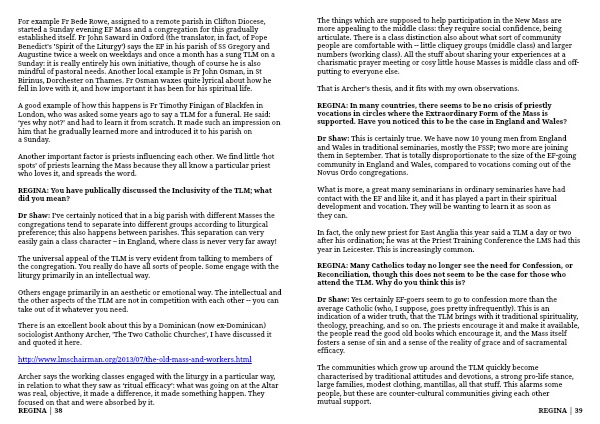 For example Fr Bede Rowe, assigned to a remote parish in Clifton Diocese, started a Sunday evening EF Mass and a congregation for this gradually established itself. Fr John Saward in Oxford (the translator, in fact, of Pope Benedict's 'Spirit of the Liturgy') says the EF in his parish of SS Gregory and Augustine twice a week on weekdays and once a month has a sung TLM on a Sunday: it is really entirely his own initiative, though of course he is also mindful of pastoral needs. Another local example is Fr John Osman, in St Birinus, Dorchester on Thames. Fr Osman waxes quite lyrical about how he fell in love with it, and how important it has been for his spiritual life.

A good example of how this happens is Fr Timothy Finigan of Blackfen in London, who was asked some years ago to say a TLM for a funeral. He said: 'yes why not?' and had to learn it from scratch. It made such an impression on him that he gradually learned more and introduced it to his parish on a Sunday.

Another important factor is priests influencing each other. We find little 'hot spots' of priests learning the Mass because they all know a particular priest who loves it, and spreads the word.

REGINA: You have publically discussed the Inclusivity of the TLM; what did you mean?

Dr Shaw: I've certainly noticed that in a big parish with different Masses the congregations tend to separate into different groups according to liturgical preference; this also happens between parishes. This separation can very easily gain a class character – in England, where class is never very far away!

The universal appeal of the TLM is very evident from talking to members of the congregation. You really do have all sorts of people. Some engage with the liturgy primarily in an intellectual way.

Others engage primarily in an aesthetic or emotional way. The intellectual and the other aspects of the TLM are not in competition with each other -- you can take out of it whatever you need.

There is an excellent book about this by a Dominican (now ex-Dominican) sociologist Anthony Archer, 'The Two Catholic Churches', I have discussed it and quoted it here.

http://www.lmschairman.org/2013/07/the-old-mass-and-workers.html

Archer says the working classes engaged with the liturgy in a particular way, in relation to what they saw as 'ritual efficacy': what was going on at the Altar was real, objective, it made a difference, it made something happen. They focused on that and were absorbed by it.

REGINA | 38

The things which are supposed to help participation in the New Mass are more appealing to the middle class: they require social confidence, being articulate. There is a class distinction also about what sort of community people are comfortable with -- little cliquey groups (middle class) and larger numbers (working class). All the stuff about sharing your experiences at a charismatic prayer meeting or cosy little house Masses is middle class and off-putting to everyone else.

That is Archer's thesis, and it fits with my own observations.

REGINA: In many countries, there seems to be no crisis of priestly vocations in circles where the Extraordinary Form of the Mass is supported. Have you noticed this to be the case in England and Wales?

Dr Shaw: This is certainly true. We have now 10 young men from England and Wales in traditional seminaries, mostly the FSSP; two more are joining them in September. That is totally disproportionate to the size of the EF-going community in England and Wales, compared to vocations coming out of the Novus Ordo congregations.

What is more, a great many seminarians in ordinary seminaries have had contact with the EF and like it, and it has played a part in their spiritual development and vocation. They will be wanting to learn it as soon as they can.

In fact, the only new priest for East Anglia this year said a TLM a day or two after his ordination; he was at the Priest Training Conference the LMS had this year in Leicester. This is increasingly common.

REGINA: Many Catholics today no longer see the need for Confession, or Reconciliation, though this does not seem to be the case for those who attend the TLM. Why do you think this is?

Dr Shaw: Yes certainly EF-goers seem to go to confession more than the average Catholic (who, I suppose, goes pretty infrequently). This is an indication of a wider truth, that the TLM brings with it traditional spirituality, theology, preaching, and so on. The priests encourage it and make it available, the people read the good old books which encourage it, and the Mass itself fosters a sense of sin and a sense of the reality of grace and of sacramental efficacy.

The communities which grow up around the TLM quickly become characterised by traditional attitudes and devotions, a strong pro-life stance, large families, modest clothing, mantillas, all that stuff. This alarms some people, but these are counter-cultural communities giving each other mutual support.

REGINA | 39